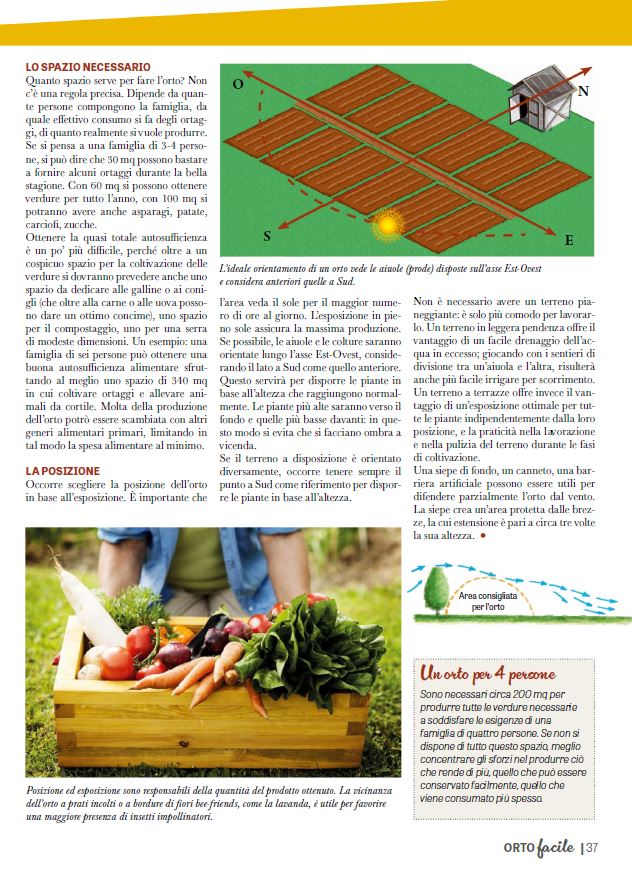 LO SPAZIO NECESSARIO
Quanto spazio serve per fare l'orto? Non c'è una regola precisa. Dipende da quante persone compongono la famiglia, da quale effettivo consumo si fa degli ortaggi, di quanto realmente si vuole produrre. Se si pensa a una famiglia di 3-4 persone, si può dire che 30 mq possono bastare a fornire alcuni ortaggi durante la bella stagione. Con 60 mq si possono ottenere verdure per tutto l'anno, con 100 mq si potranno avere anche asparagi, patate, carciofi, zucche.

Ottenere la quasi totale autosufficienza è un po' più difficile, perché oltre a un cospicuo spazio per la coltivazione delle verdure si dovranno prevedere anche uno spazio da dedicare alle galline o ai conigli (che oltre alla carne o alle uova possono dare un ottimo concime), uno spazio per il compostaggio, uno per una serra di modeste dimensioni. Un esempio: una famiglia di sei persone può ottenere una buona autosufficienza alimentare sfruttando al meglio uno spazio di 340 mq in cui coltivare ortaggi e allevare animali da cortile. Molta della produzione dell'orto potrà essere scambiata con altri generi alimentari primari, limitando in tal modo la spesa alimentare al minimo.

LA POSIZIONE
Occorre scegliere la posizione dell'orto in base all'esposizione. È importante che l'area veda il sole per il maggior numero di ore al giorno. L'esposizione in pieno sole assicura la massima produzione. Se possibile, le aiuole e le colture saranno orientate lungo l'asse Est-Ovest, considerando il lato a Sud come quello anteriore. Questo servirà per disporre le piante in base all'altezza che raggiungono normalmente. Le piante più alte saranno verso il fondo e quelle più basse davanti: in questo modo si evita che si facciano ombra a vicenda.

Se il terreno a disposizione è orientato diversamente, occorre tenere sempre il punto a Sud come riferimento per disporre le piante in base all'altezza.

Non è necessario avere un terreno pianeggiante: è solo più comodo per lavorarlo. Un terreno in leggera pendenza offre il vantaggio di un facile drenaggio dell'acqua in eccesso; giocando con i sentieri di divisione tra un'aiuola e l'altra, risulterà anche più facile irrigare per scorrimento. Un terreno a terrazze offre invece il vantaggio di un'esposizione ottimale per tutte le piante indipendentemente dalla loro posizione, e la praticità nella lavorazione e nella pulizia del terreno durante le fasi di coltivazione.

Una siepe di fondo, un canneto, una barriera artificiale possono essere utili per difendere parzialmente l'orto dal vento. La siepe crea un'area protetta dalle brezze, la cui estensione è pari a circa tre volte la sua altezza. •

O
N
S
E

L'ideale orientamento di un orto vede le aiuole (prode) disposte sull'asse Est-Ovest e considera anteriori quelle a Sud.

Area consigliata per l'orto

Posizione ed esposizione sono responsabili della quantità del prodotto ottenuto. La vicinanza dell'orto a prati incolti o a bordure di fiori bee-friends, come la lavanda, è utile per favorire una maggiore presenza di insetti impollinatori.

Un orto per 4 persone
Sono necessari circa 200 mq per produrre tutte le verdure necessarie a soddisfare le esigenze di una famiglia di quattro persone. Se non si dispone di tutto questo spazio, meglio concentrare gli sforzi nel produrre ciò che rende di più, quello che può essere conservato facilmente, quello che viene consumato più spesso.

ORTO facile | 37